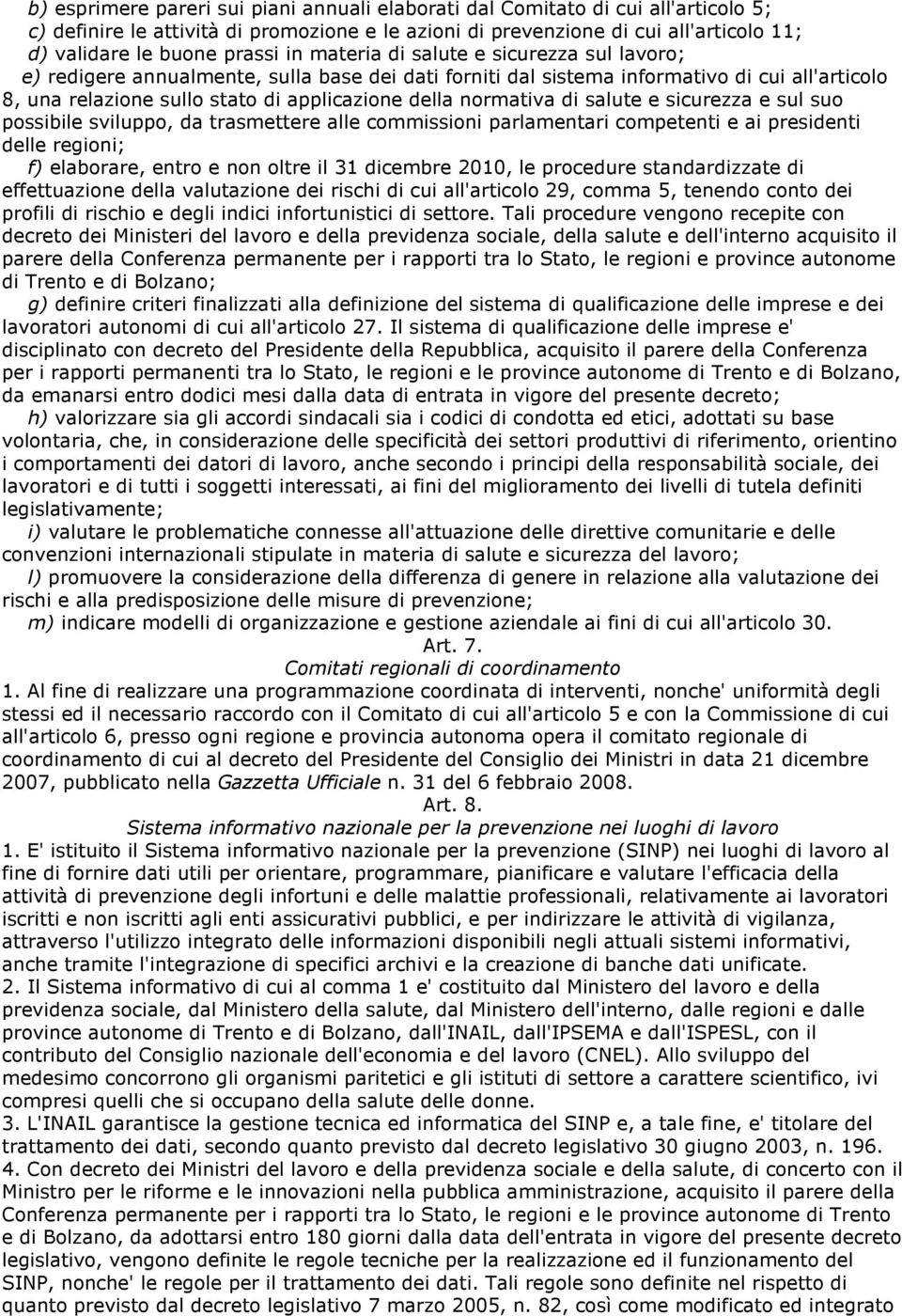 b) esprimere pareri sui piani annuali elaborati dal Comitato di cui all'articolo 5;
c) definire le attività di promozione e le azioni di prevenzione di cui all'articolo 11;
d) validare le buone prassi in materia di salute e sicurezza sul lavoro;
e) redigere annualmente, sulla base dei dati forniti dal sistema informativo di cui all'articolo 8, una relazione sullo stato di applicazione della normativa di salute e sicurezza e sul suo possibile sviluppo, da trasmettere alle commissioni parlamentari competenti e ai presidenti delle regioni;
f) elaborare, entro e non oltre il 31 dicembre 2010, le procedure standardizzate di effettuazione della valutazione dei rischi di cui all'articolo 29, comma 5, tenendo conto dei profili di rischio e degli indici infortunistici di settore. Tali procedure vengono recepite con decreto dei Ministeri del lavoro e della previdenza sociale, della salute e dell'interno acquisito il parere della Conferenza permanente per i rapporti tra lo Stato, le regioni e province autonome di Trento e di Bolzano;
g) definire criteri finalizzati alla definizione del sistema di qualificazione delle imprese e dei lavoratori autonomi di cui all'articolo 27. Il sistema di qualificazione delle imprese e' disciplinato con decreto del Presidente della Repubblica, acquisito il parere della Conferenza per i rapporti permanenti tra lo Stato, le regioni e le province autonome di Trento e di Bolzano, da emanarsi entro dodici mesi dalla data di entrata in vigore del presente decreto;
h) valorizzare sia gli accordi sindacali sia i codici di condotta ed etici, adottati su base volontaria, che, in considerazione delle specificità dei settori produttivi di riferimento, orientino i comportamenti dei datori di lavoro, anche secondo i principi della responsabilità sociale, dei lavoratori e di tutti i soggetti interessati, ai fini del miglioramento dei livelli di tutela definiti legislativamente;
i) valutare le problematiche connesse all'attuazione delle direttive comunitarie e delle convenzioni internazionali stipulate in materia di salute e sicurezza del lavoro;
l) promuovere la considerazione della differenza di genere in relazione alla valutazione dei rischi e alla predisposizione delle misure di prevenzione;
m) indicare modelli di organizzazione e gestione aziendale ai fini di cui all'articolo 30.

Art. 7.
Comitati regionali di coordinamento

1. Al fine di realizzare una programmazione coordinata di interventi, nonche' uniformità degli stessi ed il necessario raccordo con il Comitato di cui all'articolo 5 e con la Commissione di cui all'articolo 6, presso ogni regione e provincia autonoma opera il comitato regionale di coordinamento di cui al decreto del Presidente del Consiglio dei Ministri in data 21 dicembre 2007, pubblicato nella Gazzetta Ufficiale n. 31 del 6 febbraio 2008.

Art. 8.
Sistema informativo nazionale per la prevenzione nei luoghi di lavoro

1. E' istituito il Sistema informativo nazionale per la prevenzione (SINP) nei luoghi di lavoro al fine di fornire dati utili per orientare, programmare, pianificare e valutare l'efficacia della attività di prevenzione degli infortuni e delle malattie professionali, relativamente ai lavoratori iscritti e non iscritti agli enti assicurativi pubblici, e per indirizzare le attività di vigilanza, attraverso l'utilizzo integrato delle informazioni disponibili negli attuali sistemi informativi, anche tramite l'integrazione di specifici archivi e la creazione di banche dati unificate.
2. Il Sistema informativo di cui al comma 1 e' costituito dal Ministero del lavoro e della previdenza sociale, dal Ministero della salute, dal Ministero dell'interno, dalle regioni e dalle province autonome di Trento e di Bolzano, dall'INAIL, dall'IPSEMA e dall'ISPESL, con il contributo del Consiglio nazionale dell'economia e del lavoro (CNEL). Allo sviluppo del medesimo concorrono gli organismi paritetici e gli istituti di settore a carattere scientifico, ivi compresi quelli che si occupano della salute delle donne.
3. L'INAIL garantisce la gestione tecnica ed informatica del SINP e, a tale fine, e' titolare del trattamento dei dati, secondo quanto previsto dal decreto legislativo 30 giugno 2003, n. 196.
4. Con decreto dei Ministri del lavoro e della previdenza sociale e della salute, di concerto con il Ministro per le riforme e le innovazioni nella pubblica amministrazione, acquisito il parere della Conferenza permanente per i rapporti tra lo Stato, le regioni e le province autonome di Trento e di Bolzano, da adottarsi entro 180 giorni dalla data dell'entrata in vigore del presente decreto legislativo, vengono definite le regole tecniche per la realizzazione ed il funzionamento del SINP, nonche' le regole per il trattamento dei dati. Tali regole sono definite nel rispetto di quanto previsto dal decreto legislativo 7 marzo 2005, n. 82, così come modificato ed integrato